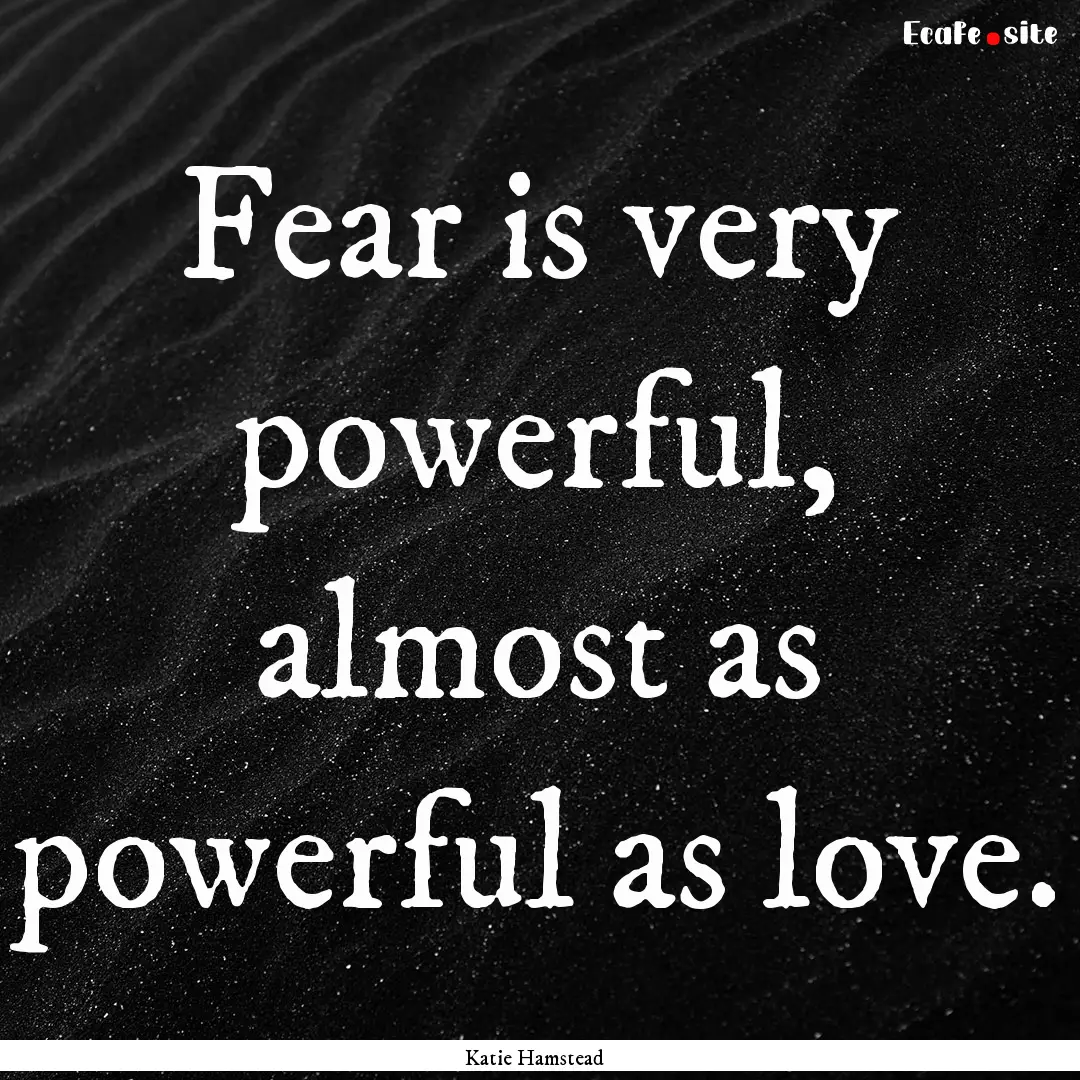 EcaFe.site

Fear is very powerful, almost as powerful as love.

Katie Hamstead